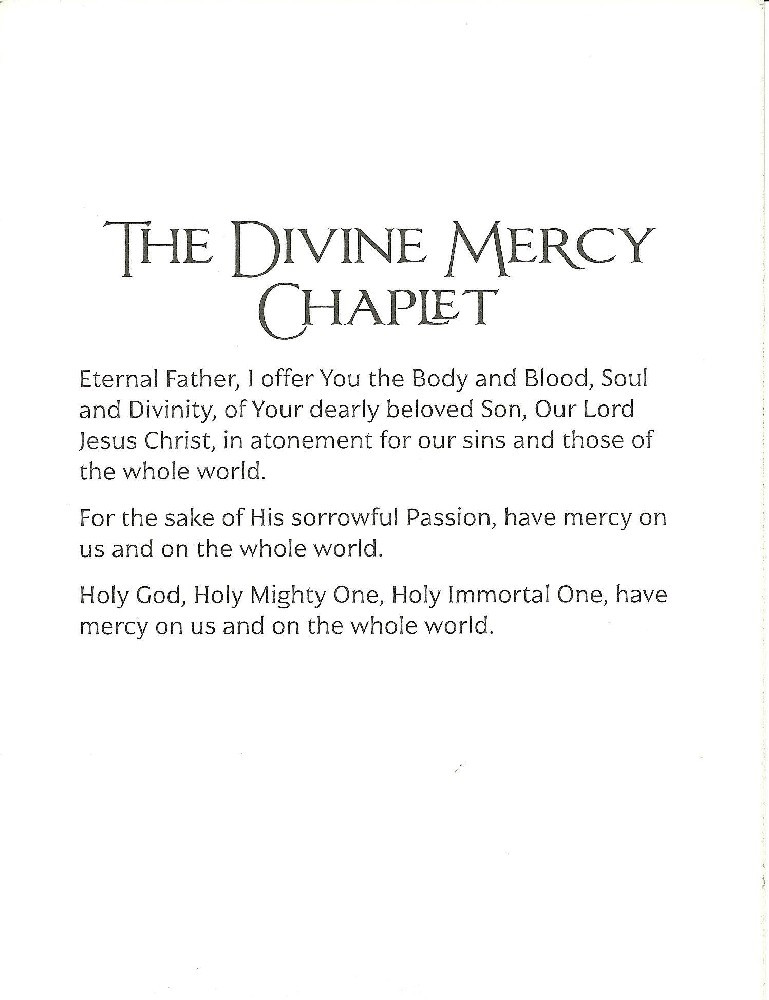 THE DIVINE MERCY CHAPLET

Eternal Father, I offer You the Body and Blood, Soul and Divinity, of Your dearly beloved Son, Our Lord Jesus Christ, in atonement for our sins and those of the whole world.

For the sake of His sorrowful Passion, have mercy on us and on the whole world.

Holy God, Holy Mighty One, Holy Immortal One, have mercy on us and on the whole world.